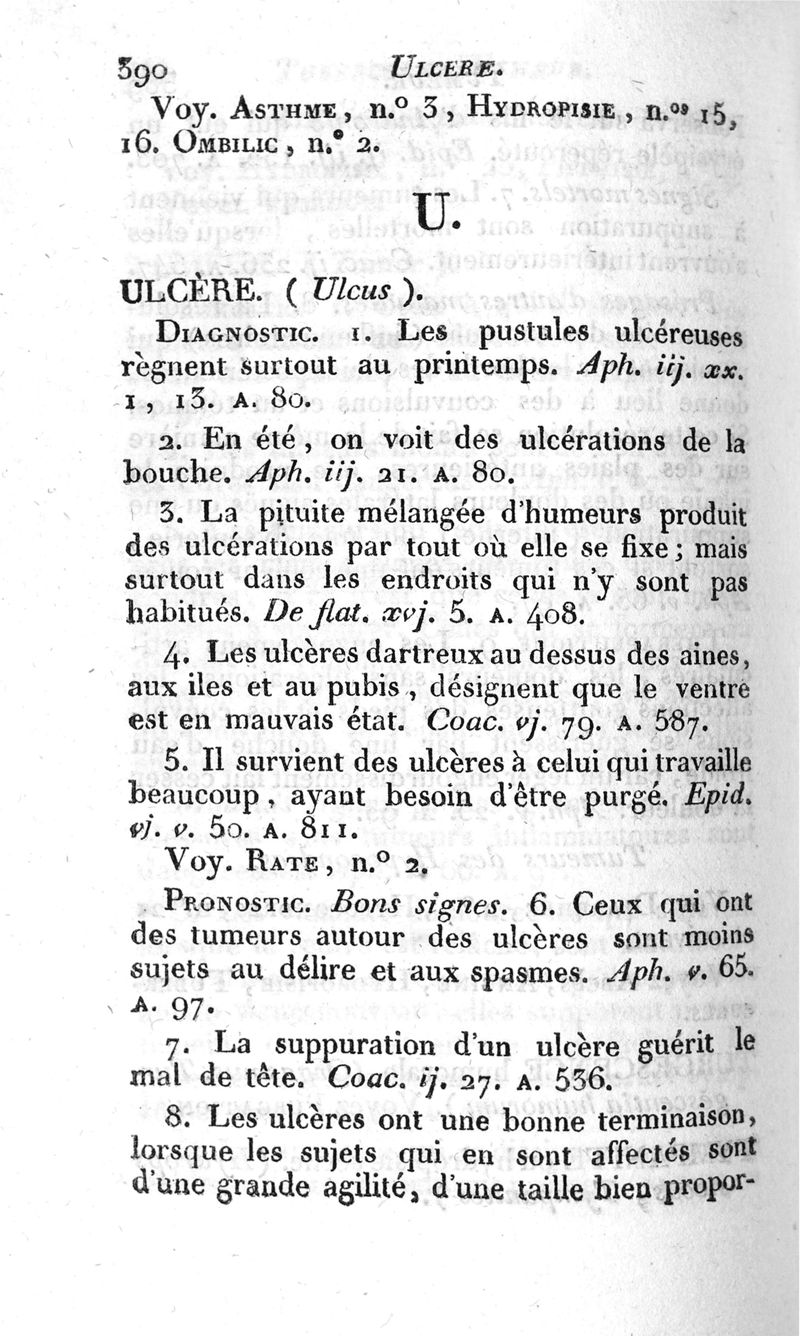 390 ULCERE.

Voy. ASTHME, n.° 3, HYDROPISIE, n.os 15, 16. OMBILIC, n.° 2.

U.

ULCÈRE. ( Ulcus ).

DIAGNOSTIC. 1. Les pustules ulcéreuses règnent surtout au printemps. Aph. iij. xx. 1, 13. A. 80.

2. En été, on voit des ulcérations de la bouche. Aph. iij. 21. A. 80.

3. La pituite mélangée d'humeurs produit des ulcérations par tout où elle se fixe; mais surtout dans les endroits qui n'y sont pas habitués. De flat. xvj. 5. A. 408.

4. Les ulcères dartreux au dessus des aines, aux iles et au pubis, désignent que le ventre est en mauvais état. Coac. vj. 79. A. 587.

5. Il survient des ulcères à celui qui travaille beaucoup, ayant besoin d'être purgé. Epid. vj. v. 50. A. 811.

Voy. RATE, n.° 2.

PRONOSTIC. Bons signes. 6. Ceux qui ont des tumeurs autour des ulcères sont moins sujets au délire et aux spasmes. Aph. v. 65. A. 97.

7. La suppuration d'un ulcère guérit le mal de tête. Coac. ij. 27. A. 536.

8. Les ulcères ont une bonne terminaison, lorsque les sujets qui en sont affectés sont d'une grande agilité, d'une taille bien propor-